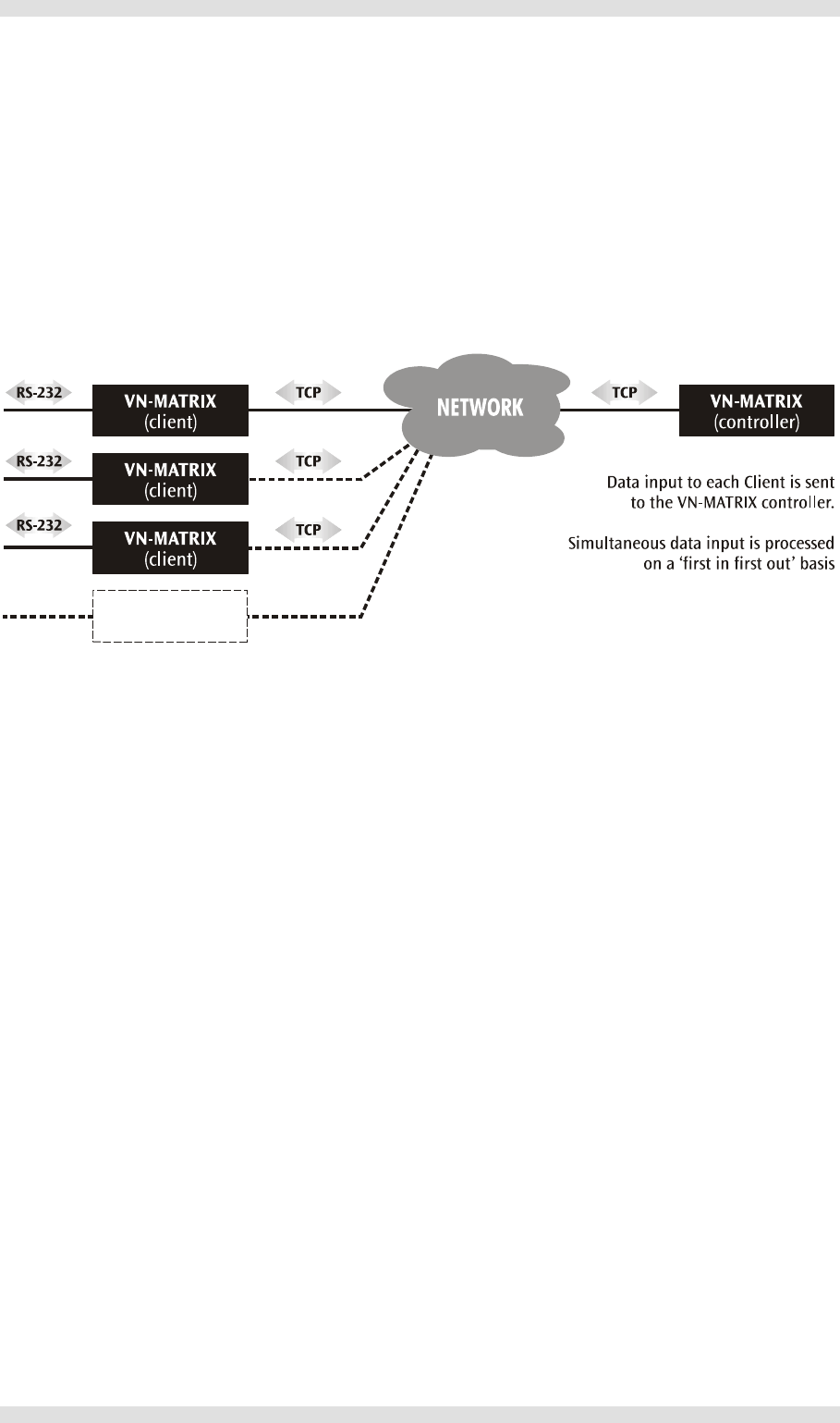 RS-232
VN-MATRIX
(client)
TCP
NETWORK
TCP
VN-MATRIX
(controller)

RS-232
VN-MATRIX
(client)
TCP

RS-232
VN-MATRIX
(client)
TCP

Data input to each Client is sent to the VN-MATRIX controller.

Simultaneous data input is processed on a 'first in first out' basis